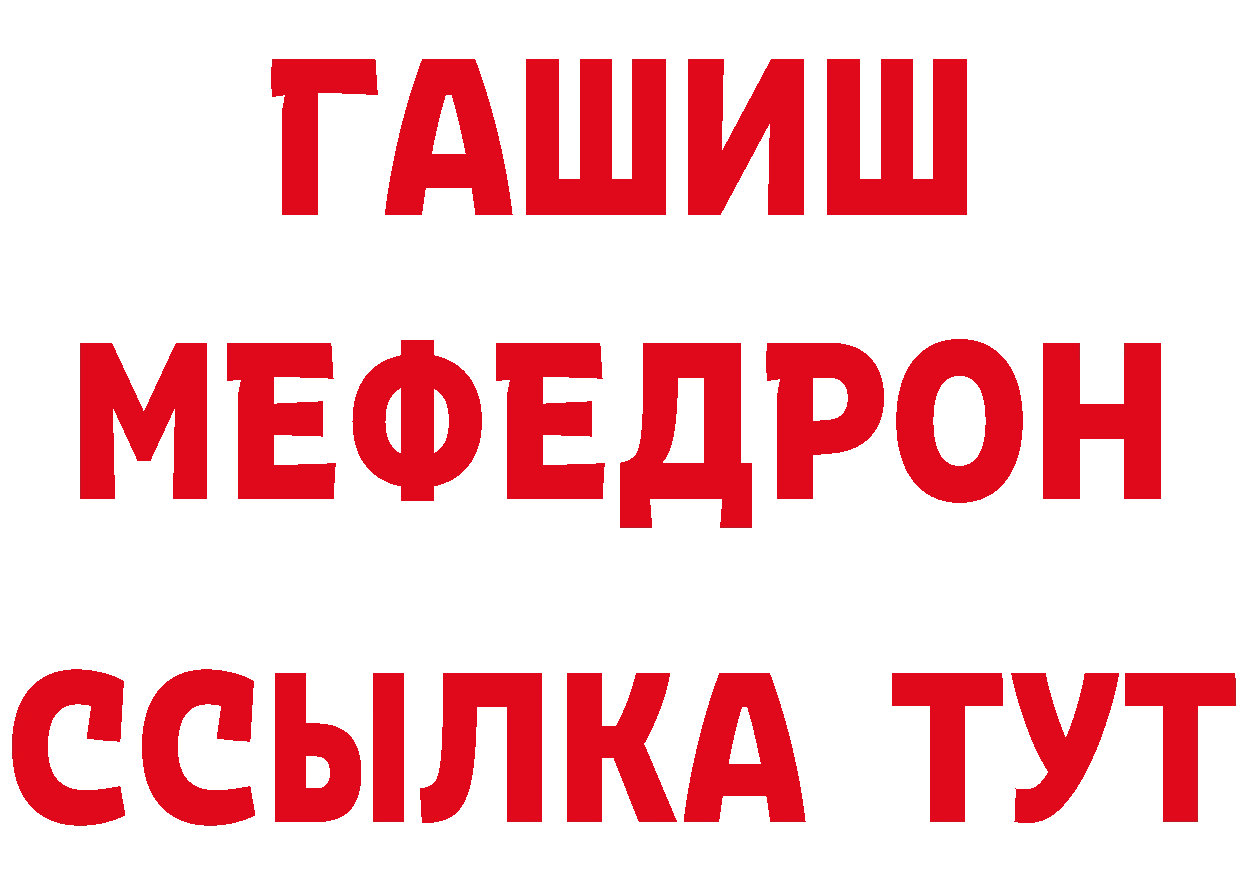 ГАШИШ
МЕФЕДРОН
ССЫЛКА ТУТ